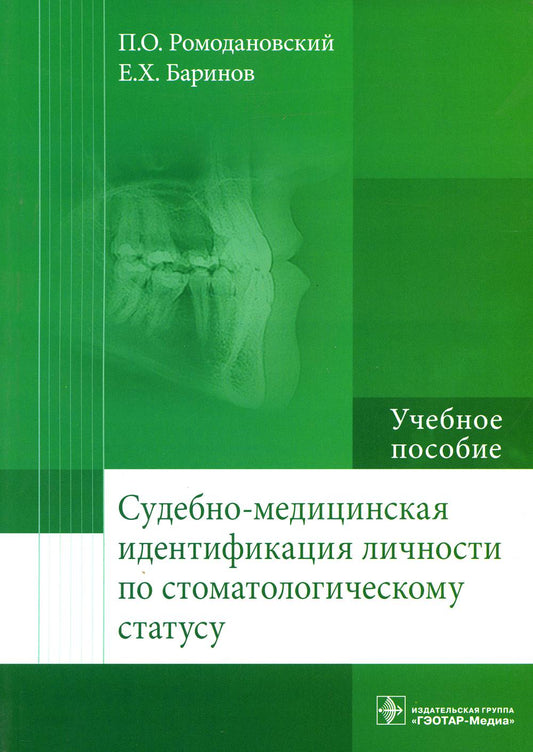 П.О. Ромодановский
Е.Х. Баринов

Учебное пособие

Судебно-медицинская идентификация личности по стоматологическому статусу

ИЗДАТЕЛЬСКАЯ ГРУППА «ГЭОТАР-Медиа»